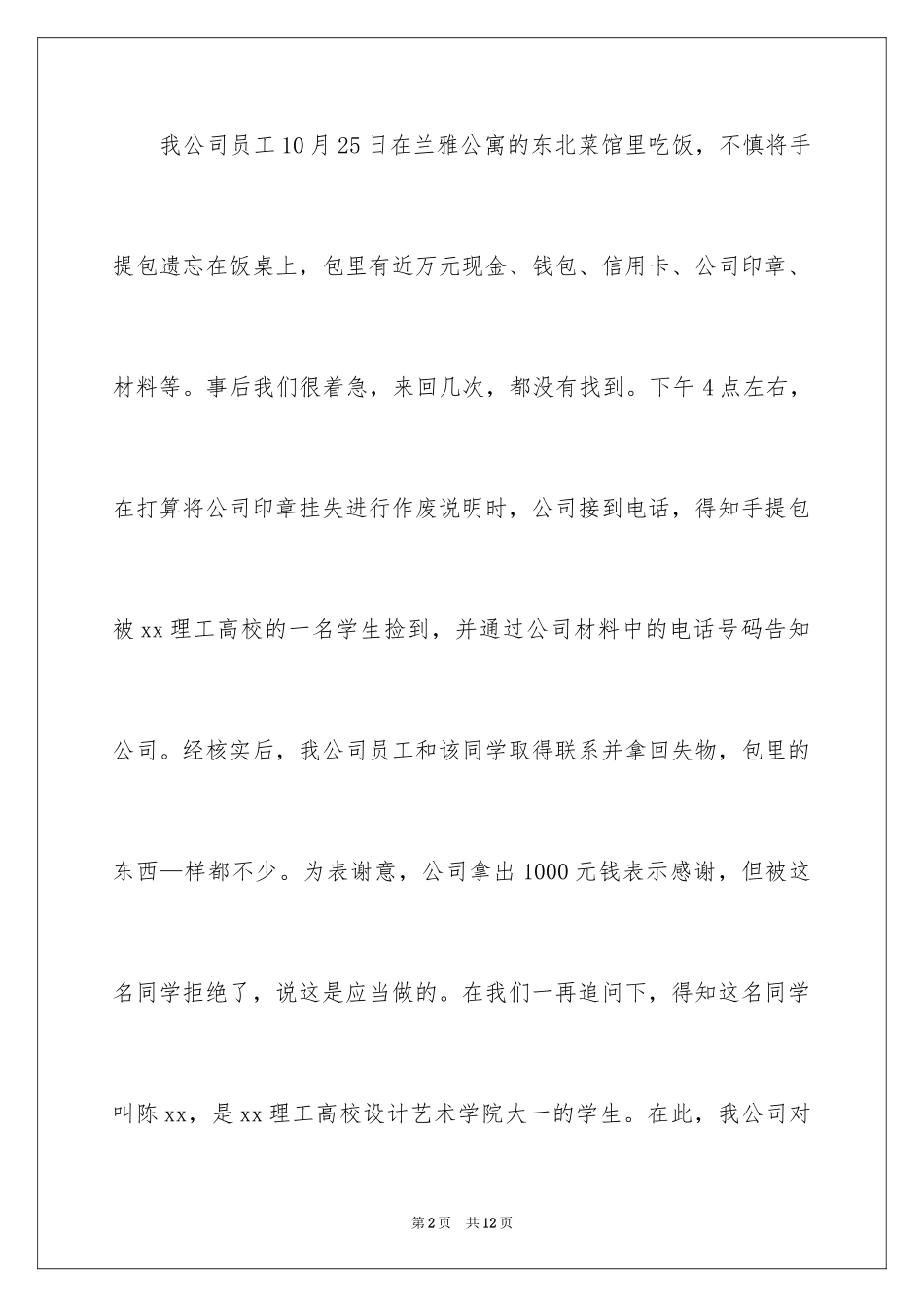 我公司员工10月25日在兰雅公寓的东北菜馆里吃饭，不慎将手提包遗忘在饭桌上，包里有近万元现金、钱包、信用卡、公司印章、材料等。事后我们很着急，来回几次，都没有找到。下午4点左右，在打算将公司印章挂失进行作废说明时，公司接到电话，得知手提包被xx理工高校的一名学生捡到，并通过公司材料中的电话号码告知公司。经核实后，我公司员工和该同学取得联系并拿回失物，包里的东西一样都不少。为表谢意，公司拿出1000元钱表示感谢，但被这名同学拒绝了，说这是应当做的。在我们一再追问下，得知这名同学叫陈xx，是xx理工高校设计艺术学院大一的学生。在此，我公司对

第2页 共12页